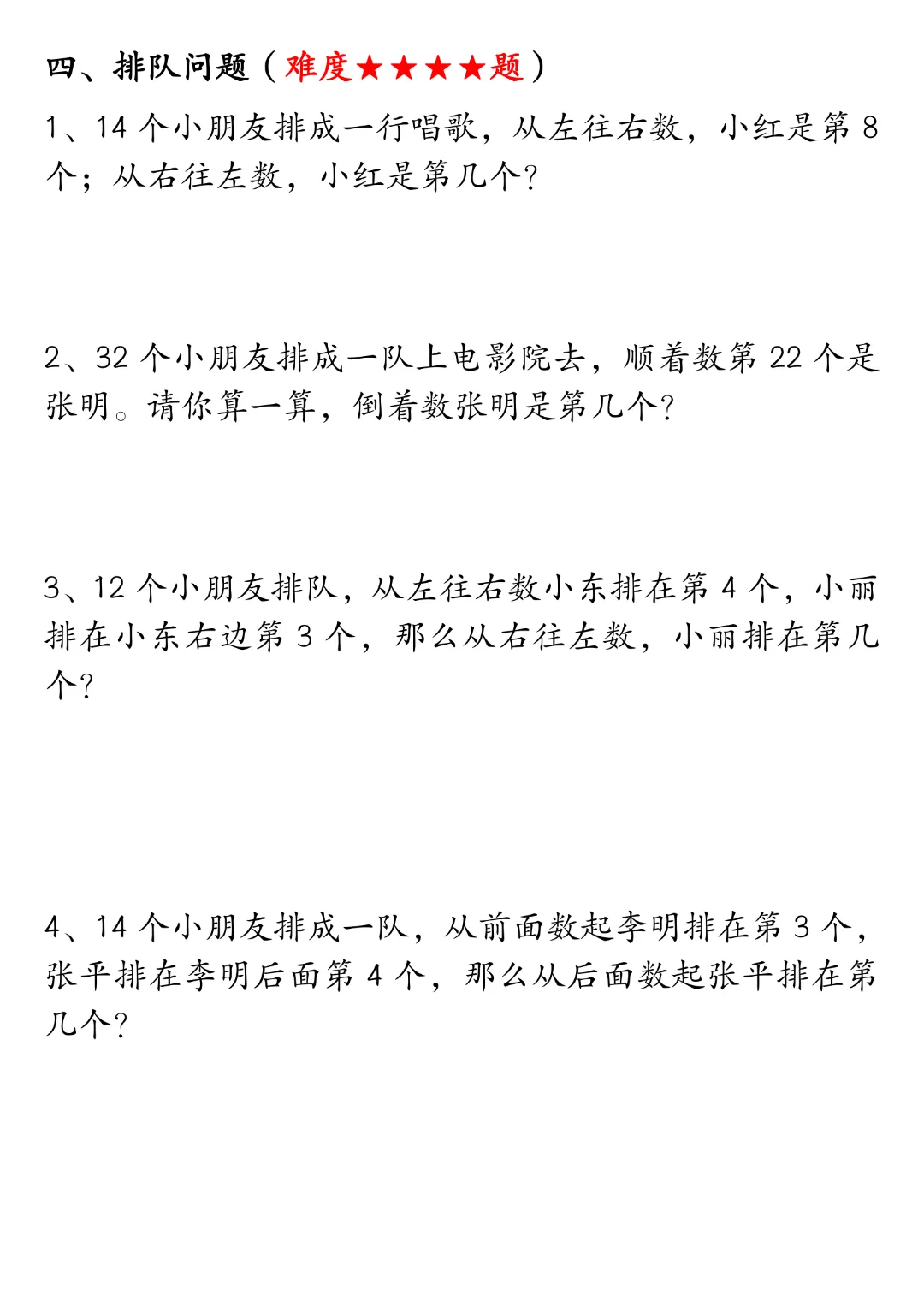 四、排队问题（难度★★★★题）

1、14 个小朋友排成一行唱歌，从左往右数，小红是第 8 个；从右往左数，小红是第几个？

2、32 个小朋友排成一队上电影院去，顺着数第 22 个是张明。请你算一算，倒着数张明是第几个？

3、12 个小朋友排队，从左往右数小东排在第 4 个，小丽排在小东右边第 3 个，那么从右往左数，小丽排在第几个？

4、14 个小朋友排成一队，从前面数起李明排在第 3 个，张平排在李明后面第 4 个，那么从后面数起张平排在第几个？